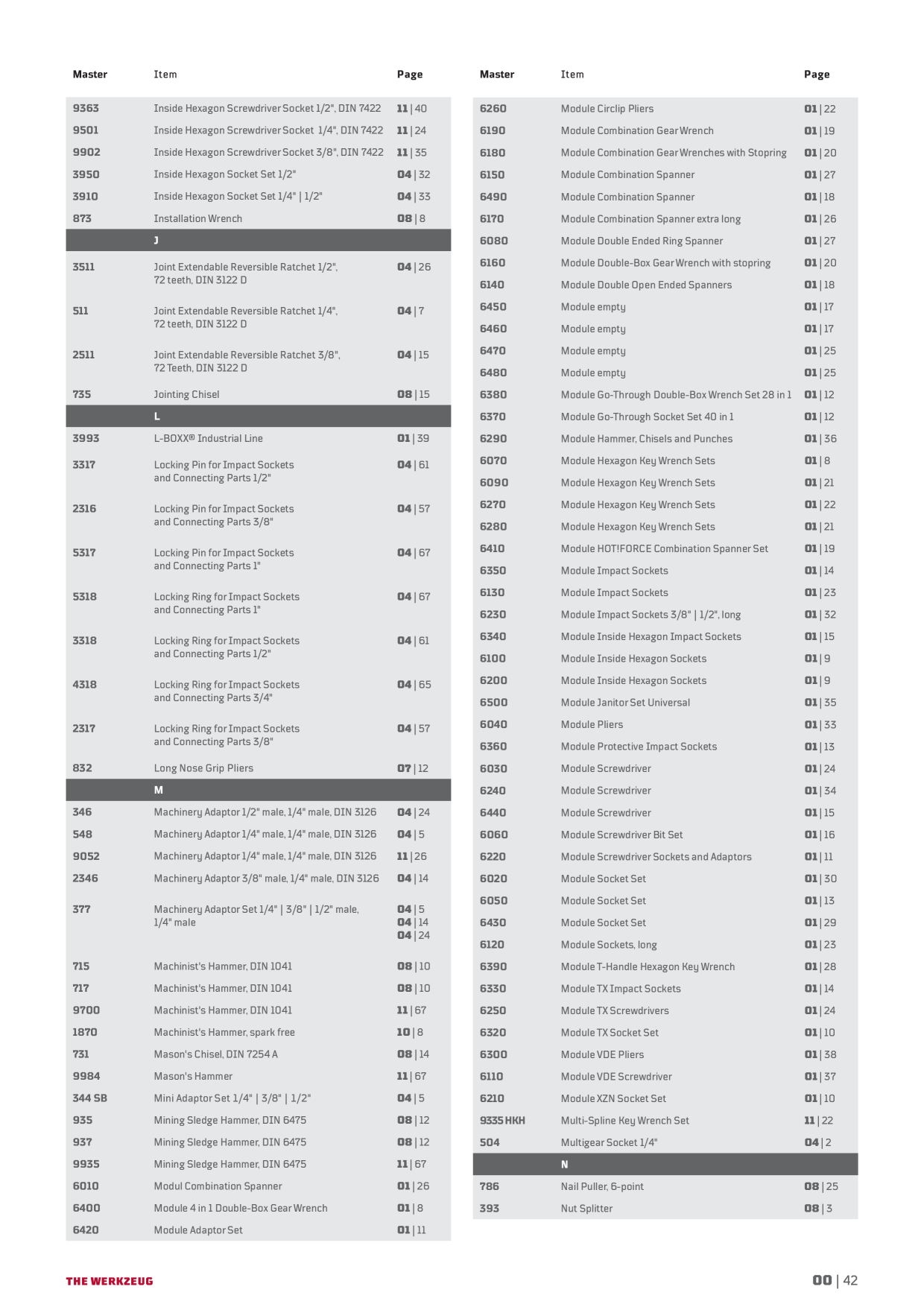 | Master | Item | Page |
|---|---|---|
| 9363 | Inside Hexagon Screwdriver Socket 1/2", DIN 7422 | 11 \| 40 |
| 9501 | Inside Hexagon Screwdriver Socket 1/4", DIN 7422 | 11 \| 24 |
| 9902 | Inside Hexagon Screwdriver Socket 3/8", DIN 7422 | 11 \| 35 |
| 3950 | Inside Hexagon Socket Set 1/2" | 04 \| 32 |
| 3910 | Inside Hexagon Socket Set 1/4" \| 1/2" | 04 \| 33 |
| 873 | Installation Wrench | 08 \| 8 |
|  | J |  |
| 3511 | Joint Extendable Reversible Ratchet 1/2", 72 teeth, DIN 3122 D | 04 \| 26 |
| 511 | Joint Extendable Reversible Ratchet 1/4", 72 teeth, DIN 3122 D | 04 \| 7 |
| 2511 | Joint Extendable Reversible Ratchet 3/8", 72 Teeth, DIN 3122 D | 04 \| 15 |
| 735 | Jointing Chisel | 08 \| 15 |
|  | L |  |
| 3993 | L-BOXX® Industrial Line | 01 \| 39 |
| 3317 | Locking Pin for Impact Sockets and Connecting Parts 1/2" | 04 \| 61 |
| 2316 | Locking Pin for Impact Sockets and Connecting Parts 3/8" | 04 \| 57 |
| 5317 | Locking Pin for Impact Sockets and Connecting Parts 1" | 04 \| 67 |
| 5318 | Locking Ring for Impact Sockets and Connecting Parts 1" | 04 \| 67 |
| 3318 | Locking Ring for Impact Sockets and Connecting Parts 1/2" | 04 \| 61 |
| 4318 | Locking Ring for Impact Sockets and Connecting Parts 3/4" | 04 \| 65 |
| 2317 | Locking Ring for Impact Sockets and Connecting Parts 3/8" | 04 \| 57 |
| 832 | Long Nose Grip Pliers | 07 \| 12 |
|  | M |  |
| 346 | Machinery Adaptor 1/2" male, 1/4" male, DIN 3126 | 04 \| 24 |
| 548 | Machinery Adaptor 1/4" male, 1/4" male, DIN 3126 | 04 \| 5 |
| 9052 | Machinery Adaptor 1/4" male, 1/4" male, DIN 3126 | 11 \| 26 |
| 2346 | Machinery Adaptor 3/8" male, 1/4" male, DIN 3126 | 04 \| 14 |
| 377 | Machinery Adaptor Set 1/4" \| 3/8" \| 1/2" male, 1/4" male | 04 \| 5 04 \| 14 04 \| 24 |
| 715 | Machinist's Hammer, DIN 1041 | 08 \| 10 |
| 717 | Machinist's Hammer, DIN 1041 | 08 \| 10 |
| 9700 | Machinist's Hammer, DIN 1041 | 11 \| 67 |
| 1870 | Machinist's Hammer, spark free | 10 \| 8 |
| 731 | Mason's Chisel, DIN 7254 A | 08 \| 14 |
| 9984 | Mason's Hammer | 11 \| 67 |
| 344 SB | Mini Adaptor Set 1/4" \| 3/8" \| 1/2" | 04 \| 5 |
| 935 | Mining Sledge Hammer, DIN 6475 | 08 \| 12 |
| 937 | Mining Sledge Hammer, DIN 6475 | 08 \| 12 |
| 9935 | Mining Sledge Hammer, DIN 6475 | 11 \| 67 |
| 6010 | Modul Combination Spanner | 01 \| 26 |
| 6400 | Module 4 in 1 Double-Box Gear Wrench | 01 \| 8 |
| 6420 | Module Adaptor Set | 01 \| 11 |

| Master | Item | Page |
|---|---|---|
| 6260 | Module Circlip Pliers | 01 \| 22 |
| 6190 | Module Combination Gear Wrench | 01 \| 19 |
| 6180 | Module Combination Gear Wrenches with Stopring | 01 \| 20 |
| 6150 | Module Combination Spanner | 01 \| 27 |
| 6490 | Module Combination Spanner | 01 \| 18 |
| 6170 | Module Combination Spanner extra long | 01 \| 26 |
| 6080 | Module Double Ended Ring Spanner | 01 \| 27 |
| 6160 | Module Double-Box Gear Wrench with stopring | 01 \| 20 |
| 6140 | Module Double Open Ended Spanners | 01 \| 18 |
| 6450 | Module empty | 01 \| 17 |
| 6460 | Module empty | 01 \| 17 |
| 6470 | Module empty | 01 \| 25 |
| 6480 | Module empty | 01 \| 25 |
| 6380 | Module Go-Through Double-Box Wrench Set 28 in 1 | 01 \| 12 |
| 6370 | Module Go-Through Socket Set 40 in 1 | 01 \| 12 |
| 6290 | Module Hammer, Chisels and Punches | 01 \| 36 |
| 6070 | Module Hexagon Key Wrench Sets | 01 \| 8 |
| 6090 | Module Hexagon Key Wrench Sets | 01 \| 21 |
| 6270 | Module Hexagon Key Wrench Sets | 01 \| 22 |
| 6280 | Module Hexagon Key Wrench Sets | 01 \| 21 |
| 6410 | Module HOT!FORCE Combination Spanner Set | 01 \| 19 |
| 6350 | Module Impact Sockets | 01 \| 14 |
| 6130 | Module Impact Sockets | 01 \| 23 |
| 6230 | Module Impact Sockets 3/8" \| 1/2", long | 01 \| 32 |
| 6340 | Module Inside Hexagon Impact Sockets | 01 \| 15 |
| 6100 | Module Inside Hexagon Sockets | 01 \| 9 |
| 6200 | Module Inside Hexagon Sockets | 01 \| 9 |
| 6500 | Module Janitor Set Universal | 01 \| 35 |
| 6040 | Module Pliers | 01 \| 33 |
| 6360 | Module Protective Impact Sockets | 01 \| 13 |
| 6030 | Module Screwdriver | 01 \| 24 |
| 6240 | Module Screwdriver | 01 \| 34 |
| 6440 | Module Screwdriver | 01 \| 15 |
| 6060 | Module Screwdriver Bit Set | 01 \| 16 |
| 6220 | Module Screwdriver Sockets and Adaptors | 01 \| 11 |
| 6020 | Module Socket Set | 01 \| 30 |
| 6050 | Module Socket Set | 01 \| 13 |
| 6430 | Module Socket Set | 01 \| 29 |
| 6120 | Module Sockets, long | 01 \| 23 |
| 6390 | Module T-Handle Hexagon Key Wrench | 01 \| 28 |
| 6330 | Module TX Impact Sockets | 01 \| 14 |
| 6250 | Module TX Screwdrivers | 01 \| 24 |
| 6320 | Module TX Socket Set | 01 \| 10 |
| 6300 | Module VDE Pliers | 01 \| 38 |
| 6110 | Module VDE Screwdriver | 01 \| 37 |
| 6210 | Module XZN Socket Set | 01 \| 10 |
| 9335 HKH | Multi-Spline Key Wrench Set | 11 \| 22 |
| 504 | Multigear Socket 1/4" | 04 \| 2 |
|  | N |  |
| 786 | Nail Puller, 6-point | 08 \| 25 |
| 393 | Nut Splitter | 08 \| 3 |

THE WERKZEUG

00 | 42